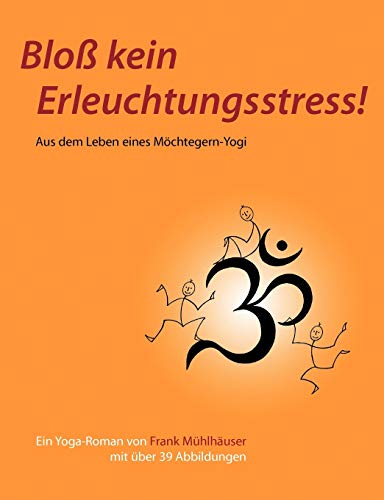 Bloß kein Erleuchtungsstress!

Aus dem Leben eines Möchtegern-Yogi

Ein Yoga-Roman von Frank Mühlhäuser mit über 39 Abbildungen